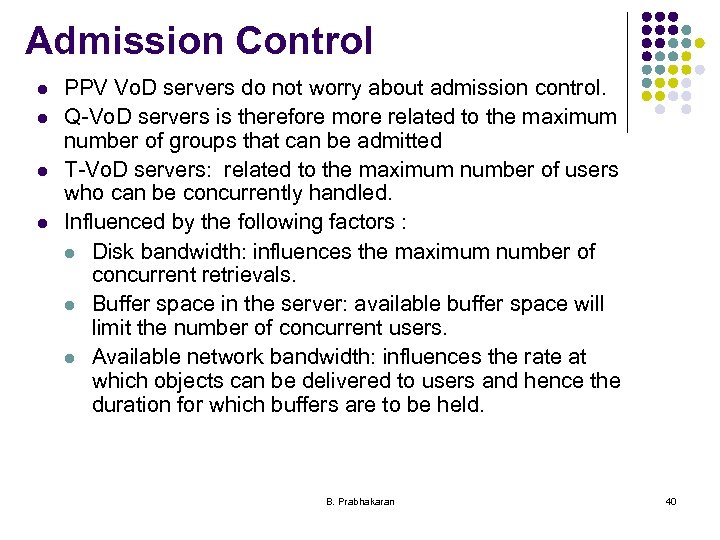 Admission Control

- PPV VoD servers do not worry about admission control.
- Q-VoD servers is therefore more related to the maximum number of groups that can be admitted
- T-VoD servers: related to the maximum number of users who can be concurrently handled.
- Influenced by the following factors :
  - Disk bandwidth: influences the maximum number of concurrent retrievals.
  - Buffer space in the server: available buffer space will limit the number of concurrent users.
  - Available network bandwidth: influences the rate at which objects can be delivered to users and hence the duration for which buffers are to be held.

B. Prabhakaran

40